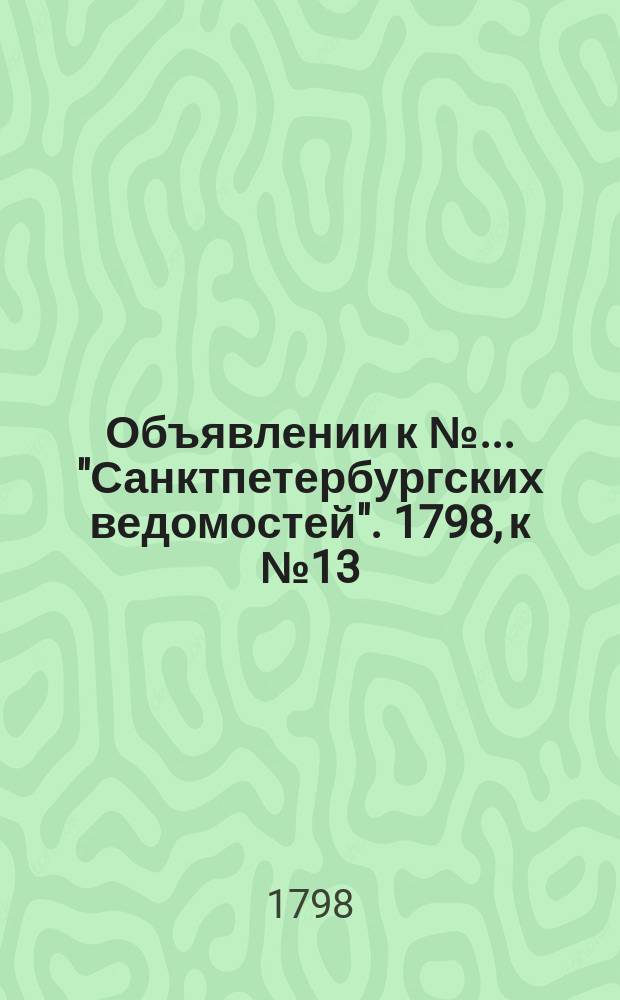 Объявлении к №... "Санктпетербургских ведомостей". 1798, к №13

1798